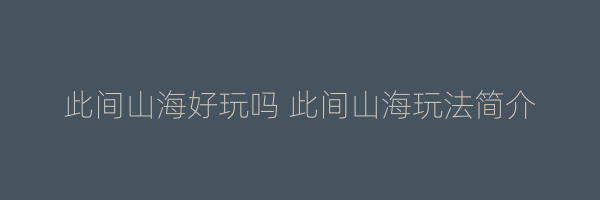 此间山海好玩吗 此间山海玩法简介